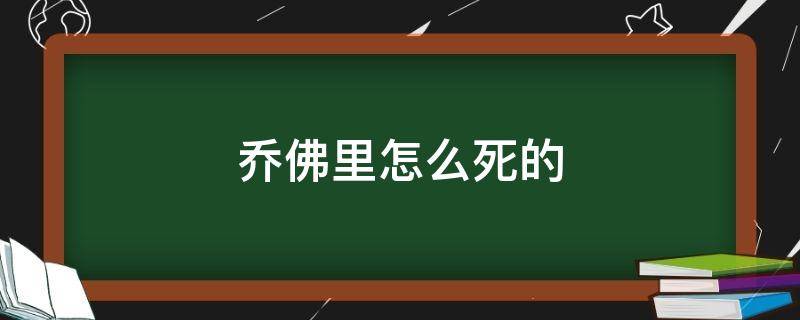 乔佛里怎么死的